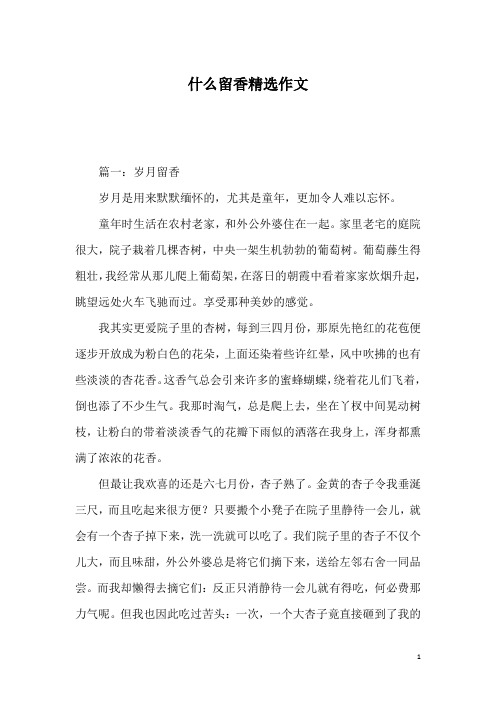 什么留香精选作文

篇一：岁月留香

岁月是用来默默缅怀的，尤其是童年，更加令人难以忘怀。

童年时生活在农村老家，和外公外婆住在一起。家里老宅的庭院很大，院子栽着几棵杏树，中央一架生机勃勃的葡萄树。葡萄藤生得粗壮，我经常从那儿爬上葡萄架，在落日的朝霞中看着家家炊烟升起，眺望远处火车飞驰而过。享受那种美妙的感觉。

我其实更爱院子里的杏树，每到三四月份，那原先艳红的花苞便逐步开放成为粉白色的花朵，上面还染着些许红晕，风中吹拂的也有些淡淡的杏花香。这香气总会引来许多的蜜蜂蝴蝶，绕着花儿们飞着，倒也添了不少生气。我那时淘气，总是爬上去，坐在丫杈中间晃动树枝，让粉白的带着淡淡香气的花瓣下雨似的洒落在我身上，浑身都熏满了浓浓的花香。

但最让我欢喜的还是六七月份，杏子熟了。金黄的杏子令我垂涎三尺，而且吃起来很方便？只要搬个小凳子在院子里静待一会儿，就会有一个杏子掉下来，洗一洗就可以吃了。我们院子里的杏子不仅个儿大，而且味甜，外公外婆总是将它们摘下来，送给左邻右舍一同品尝。而我却懒得去摘它们：反正只消静待一会儿就有得吃，何必费那力气呢。但我也因此吃过苦头：一次，一个大杏子竟直接砸到了我的

1